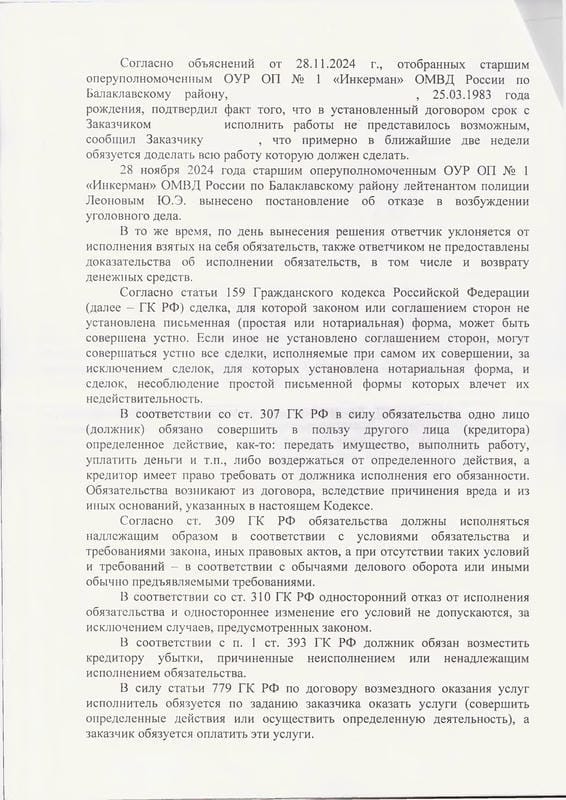 Согласно объяснений от 28.11.2024 г., отобранных старшим оперуполномоченным ОУР ОП № 1 «Инкерман» ОМВД России по Балаклавскому району, , 25.03.1983 года рождения, подтвердил факт того, что в установленный договором срок с Заказчиком исполнить работы не представилось возможным, сообщил Заказчику , что примерно в ближайшие две недели обязуется доделать всю работу которую должен сделать.

28 ноября 2024 года старшим оперуполномоченным ОУР ОП № 1 «Инкерман» ОМВД России по Балаклавскому району лейтенантом полиции Леоновым Ю.Э. вынесено постановление об отказе в возбуждении уголовного дела.

В то же время, по день вынесения решения ответчик уклоняется от исполнения взятых на себя обязательств, также ответчиком не предоставлены доказательства об исполнении обязательств, в том числе и возврату денежных средств.

Согласно статьи 159 Гражданского кодекса Российской Федерации (далее – ГК РФ) сделка, для которой законом или соглашением сторон не установлена письменная (простая или нотариальная) форма, может быть совершена устно. Если иное не установлено соглашением сторон, могут совершаться устно все сделки, исполняемые при самом их совершении, за исключением сделок, для которых установлена нотариальная форма, и сделок, несоблюдение простой письменной формы которых влечет их недействительность.

В соответствии со ст. 307 ГК РФ в силу обязательства одно лицо (должник) обязано совершить в пользу другого лица (кредитора) определенное действие, как-то: передать имущество, выполнить работу, уплатить деньги и т.п., либо воздержаться от определенного действия, а кредитор имеет право требовать от должника исполнения его обязанности. Обязательства возникают из договора, вследствие причинения вреда и из иных оснований, указанных в настоящем Кодексе.

Согласно ст. 309 ГК РФ обязательства должны исполняться надлежащим образом в соответствии с условиями обязательства и требованиями закона, иных правовых актов, а при отсутствии таких условий и требований – в соответствии с обычаями делового оборота или иными обычно предъявляемыми требованиями.

В соответствии со ст. 310 ГК РФ односторонний отказ от исполнения обязательства и одностороннее изменение его условий не допускаются, за исключением случаев, предусмотренных законом.

В соответствии с п. 1 ст. 393 ГК РФ должник обязан возместить кредитору убытки, причиненные неисполнением или ненадлежащим исполнением обязательства.

В силу статьи 779 ГК РФ по договору возмездного оказания услуг исполнитель обязуется по заданию заказчика оказать услуги (совершить определенные действия или осуществить определенную деятельность), а заказчик обязуется оплатить эти услуги.